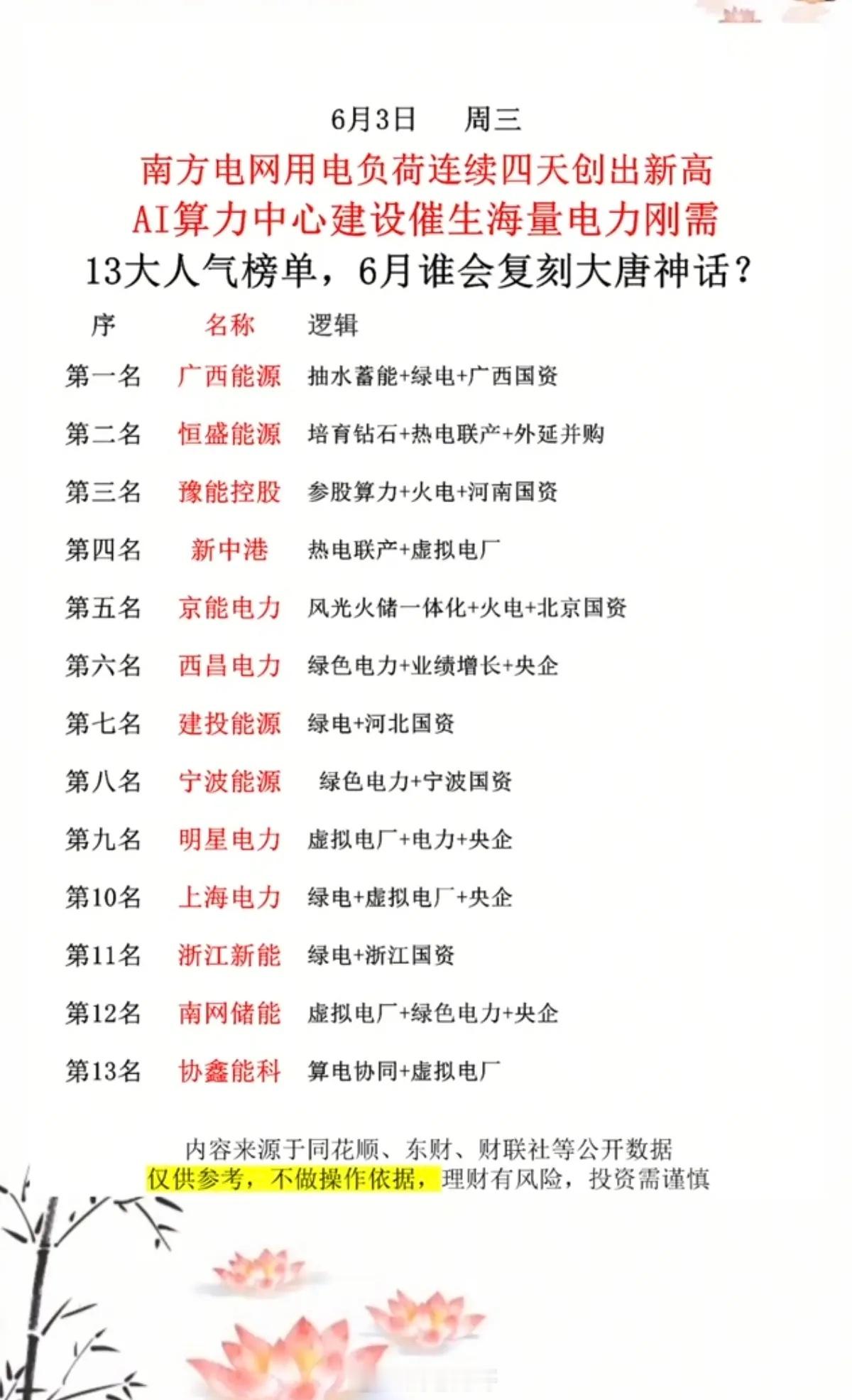 6月3日　周三

南方电网用电负荷连续四天创出新高
AI算力中心建设催生海量电力刚需
13大人气榜单，6月谁会复刻大唐神话？

| 序 | 名称 | 逻辑 |
|---|---|---|
| 第一名 | 广西能源 | 抽水蓄能+绿电+广西国资 |
| 第二名 | 恒盛能源 | 培育钻石+热电联产+外延并购 |
| 第三名 | 豫能控股 | 参股算力+火电+河南国资 |
| 第四名 | 新中港 | 热电联产+虚拟电厂 |
| 第五名 | 京能电力 | 风光火储一体化+火电+北京国资 |
| 第六名 | 西昌电力 | 绿色电力+业绩增长+央企 |
| 第七名 | 建投能源 | 绿电+河北国资 |
| 第八名 | 宁波能源 | 绿色电力+宁波国资 |
| 第九名 | 明星电力 | 虚拟电厂+电力+央企 |
| 第10名 | 上海电力 | 绿电+虚拟电厂+央企 |
| 第11名 | 浙江新能 | 绿电+浙江国资 |
| 第12名 | 南网储能 | 虚拟电厂+绿色电力+央企 |
| 第13名 | 协鑫能科 | 算电协同+虚拟电厂 |

内容来源于同花顺、东财、财联社等公开数据
仅供参考，不做操作依据，理财有风险，投资需谨慎